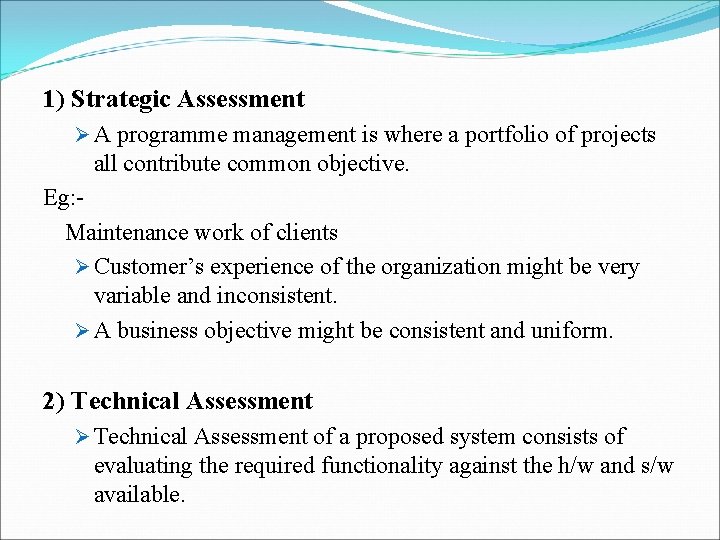 1) Strategic Assessment

➢ A programme management is where a portfolio of projects all contribute common objective.

Eg:-

Maintenance work of clients

➢ Customer's experience of the organization might be very variable and inconsistent.

➢ A business objective might be consistent and uniform.

2) Technical Assessment

➢ Technical Assessment of a proposed system consists of evaluating the required functionality against the h/w and s/w available.